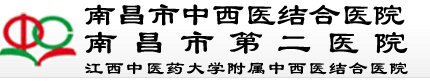 南昌市中西医结合医院
南昌市第二医院
江西中医药大学附属中西医结合医院